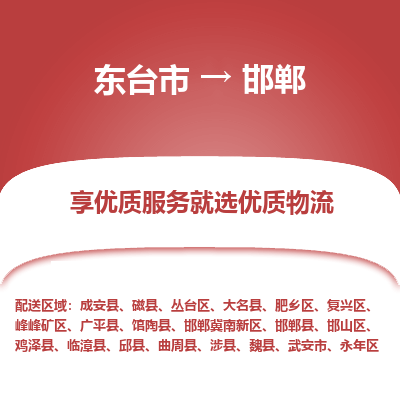 东台市 → 邯郸

享优质服务就选优质物流

配送区域：成安县、磁县、丛台区、大名县、肥乡区、复兴区、峰峰矿区、广平县、馆陶县、邯郸冀南新区、邯郸县、邯山区、鸡泽县、临漳县、邱县、曲周县、涉县、魏县、武安市、永年区